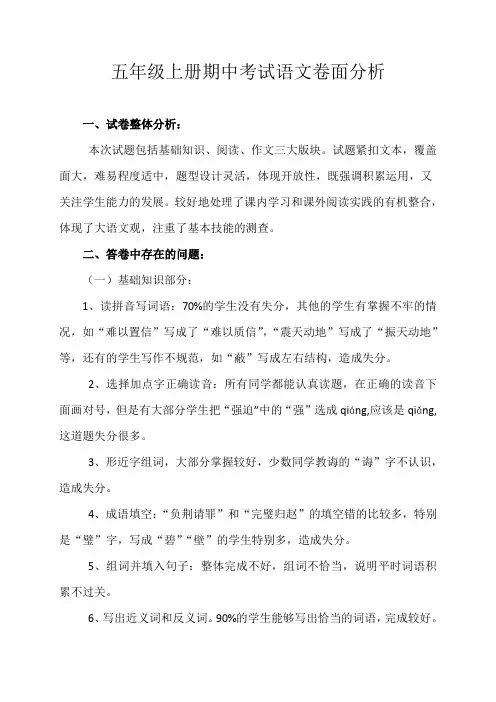 五年级上册期中考试语文卷面分析

一、试卷整体分析：

本次试题包括基础知识、阅读、作文三大版块。试题紧扣文本，覆盖面大，难易程度适中，题型设计灵活，体现开放性，既强调积累运用，又关注学生能力的发展。较好地处理了课内学习和课外阅读实践的有机整合，体现了大语文观，注重了基本技能的测查。

二、答卷中存在的问题：

（一）基础知识部分：

1、读拼音写词语：70%的学生没有失分，其他的学生有掌握不牢的情况，如“难以置信”写成了“难以质信”，“震天动地”写成了“振天动地”等，还有的学生写作不规范，如“蔽”写成左右结构，造成失分。

2、选择加点字正确读音：所有同学都能认真读题，在正确的读音下面画对号，但是有大部分学生把“强迫”中的“强”选成 qiáng,应该是 qiǎng,这道题失分很多。

3、形近字组词，大部分掌握较好，少数同学教诲的“诲”字不认识，造成失分。

4、成语填空：“负荆请罪”和“完璧归赵”的填空错的比较多，特别是“璧”字，写成“碧”“壁”的学生特别多，造成失分。

5、组词并填入句子：整体完成不好，组词不恰当，说明平时词语积累不过关。

6、写出近义词和反义词。90%的学生能够写出恰当的词语，完成较好。